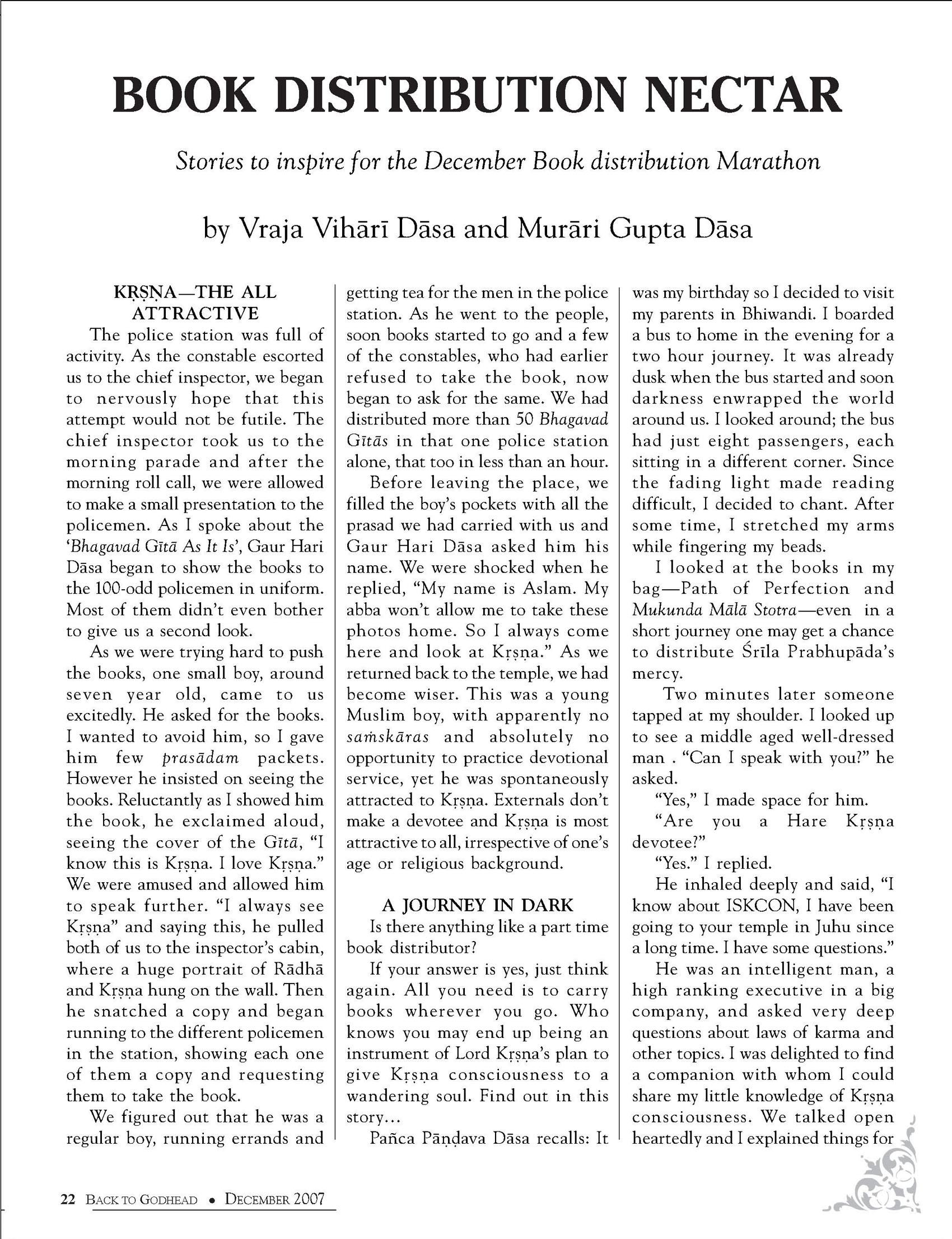 BOOK DISTRIBUTION NECTAR

Stories to inspire for the December Book distribution Marathon

by Vraja Vihārī Dāsa and Murāri Gupta Dāsa

KṚṢṆA—THE ALL ATTRACTIVE

The police station was full of activity. As the constable escorted us to the chief inspector, we began to nervously hope that this attempt would not be futile. The chief inspector took us to the morning parade and after the morning roll call, we were allowed to make a small presentation to the policemen. As I spoke about the 'Bhagavad Gītā As It Is', Gaur Hari Dāsa began to show the books to the 100-odd policemen in uniform. Most of them didn't even bother to give us a second look.

As we were trying hard to push the books, one small boy, around seven year old, came to us excitedly. He asked for the books. I wanted to avoid him, so I gave him few prasādam packets. However he insisted on seeing the books. Reluctantly as I showed him the book, he exclaimed aloud, seeing the cover of the Gītā, "I know this is Kṛṣṇa. I love Kṛṣṇa." We were amused and allowed him to speak further. "I always see Kṛṣṇa" and saying this, he pulled both of us to the inspector's cabin, where a huge portrait of Rādhā and Kṛṣṇa hung on the wall. Then he snatched a copy and began running to the different policemen in the station, showing each one of them a copy and requesting them to take the book.

We figured out that he was a regular boy, running errands and getting tea for the men in the police station. As he went to the people, soon books started to go and a few of the constables, who had earlier refused to take the book, now began to ask for the same. We had distributed more than 50 Bhagavad Gītās in that one police station alone, that too in less than an hour.

Before leaving the place, we filled the boy's pockets with all the prasad we had carried with us and Gaur Hari Dāsa asked him his name. We were shocked when he replied, "My name is Aslam. My abba won't allow me to take these photos home. So I always come here and look at Kṛṣṇa." As we returned back to the temple, we had become wiser. This was a young Muslim boy, with apparently no saṁskāras and absolutely no opportunity to practice devotional service, yet he was spontaneously attracted to Kṛṣṇa. Externals don't make a devotee and Kṛṣṇa is most attractive to all, irrespective of one's age or religious background.

A JOURNEY IN DARK

Is there anything like a part time book distributor?

If your answer is yes, just think again. All you need is to carry books wherever you go. Who knows you may end up being an instrument of Lord Kṛṣṇa's plan to give Kṛṣṇa consciousness to a wandering soul. Find out in this story...

Pañca Pāṇḍava Dāsa recalls: It was my birthday so I decided to visit my parents in Bhiwandi. I boarded a bus to home in the evening for a two hour journey. It was already dusk when the bus started and soon darkness enwrapped the world around us. I looked around; the bus had just eight passengers, each sitting in a different corner. Since the fading light made reading difficult, I decided to chant. After some time, I stretched my arms while fingering my beads.

I looked at the books in my bag—Path of Perfection and Mukunda Mālā Stotra—even in a short journey one may get a chance to distribute Śrīla Prabhupāda's mercy.

Two minutes later someone tapped at my shoulder. I looked up to see a middle aged well-dressed man . "Can I speak with you?" he asked.

"Yes," I made space for him.

"Are you a Hare Kṛṣṇa devotee?"

"Yes." I replied.

He inhaled deeply and said, "I know about ISKCON, I have been going to your temple in Juhu since a long time. I have some questions."

He was an intelligent man, a high ranking executive in a big company, and asked very deep questions about laws of karma and other topics. I was delighted to find a companion with whom I could share my little knowledge of Kṛṣṇa consciousness. We talked open heartedly and I explained things for

22 BACK TO GODHEAD • DECEMBER 2007